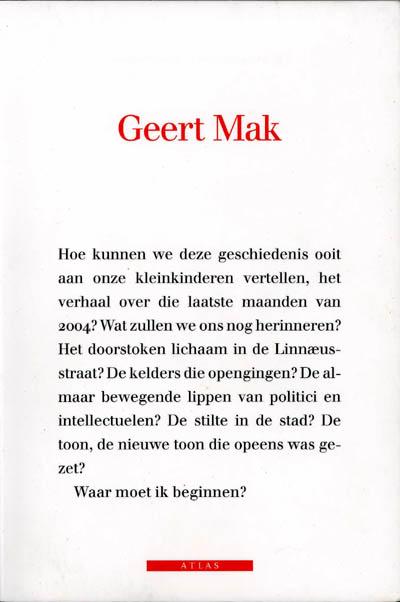 Geert Mak

Hoe kunnen we deze geschiedenis ooit aan onze kleinkinderen vertellen, het verhaal over die laatste maanden van 2004? Wat zullen we ons nog herinneren? Het doorstoken lichaam in de Linnæusstraat? De kelders die opengingen? De almaar bewegende lippen van politici en intellectuelen? De stilte in de stad? De toon, de nieuwe toon die opeens was gezet?

Waar moet ik beginnen?

ATLAS